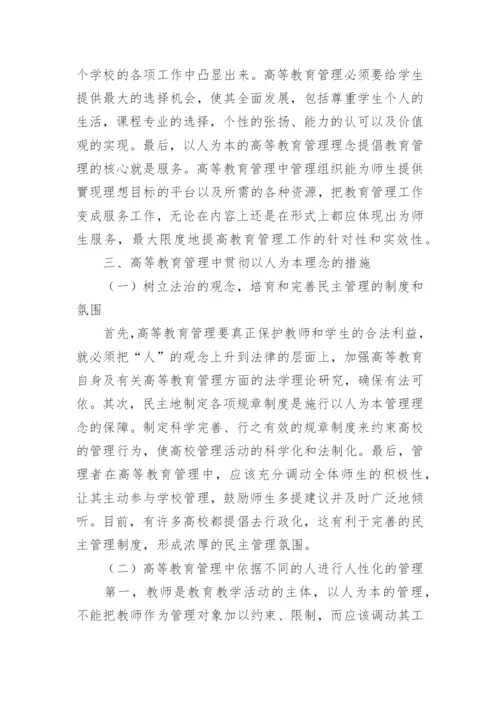 个学校的各项工作中凸显出来。高等教育管理必须要给学生提供最大的选择机会，使其全面发展，包括尊重学生个人的生活，课程专业的选择，个性的张扬、能力的认可以及价值观的实现。最后，以人为本的高等教育管理理念提倡教育管理的核心就是服务。高等教育管理中管理组织能为师生提供實现理想目标的平台以及所需的各种资源，把教育管理工作变成服务工作，无论在内容上还是在形式上都应体现出为师生服务，最大限度地提高教育管理工作的针对性和实效性。

三、高等教育管理中贯彻以人为本理念的措施

（一）树立法治的观念，培育和完善民主管理的制度和氛围

首先，高等教育管理要真正保护教师和学生的合法利益，就必须把“人”的观念上升到法律的层面上，加强高等教育自身及有关高等教育管理方面的法学理论研究，确保有法可依。其次，民主地制定各项规章制度是施行以人为本管理理念的保障。制定科学完善、行之有效的规章制度来约束高校的管理行为，使高校管理活动的科学化和法制化。最后，管理者在高等教育管理中，应该充分调动全体师生的积极性，让其主动参与学校管理，鼓励师生多提建议并及时广泛地倾听。目前，有许多高校都提倡去行政化，这有利于完善的民主管理制度，形成浓厚的民主管理氛围。

（二）高等教育管理中依据不同的人进行人性化的管理

第一，教师是教育教学活动的主体，以人为本的管理，不能把教师作为管理对象加以约束、限制，而应该调动其工